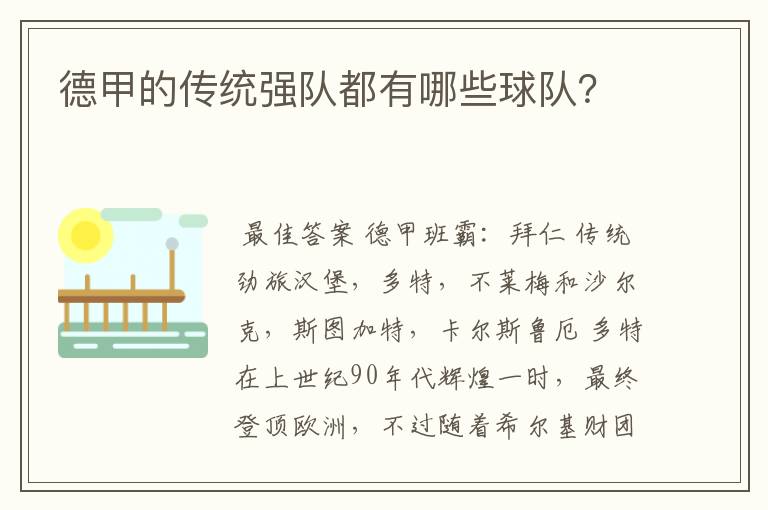 德甲的传统强队都有哪些球队?

最佳答案 德甲班霸：拜仁 传统劲旅汉堡，多特，不莱梅和沙尔克，斯图加特，卡尔斯鲁厄 多特在上世纪90年代辉煌一时，最终登顶欧洲，不过随着希尔基财团